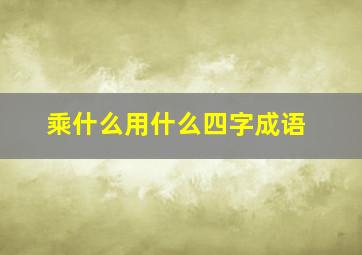 乘什么用什么四字成语